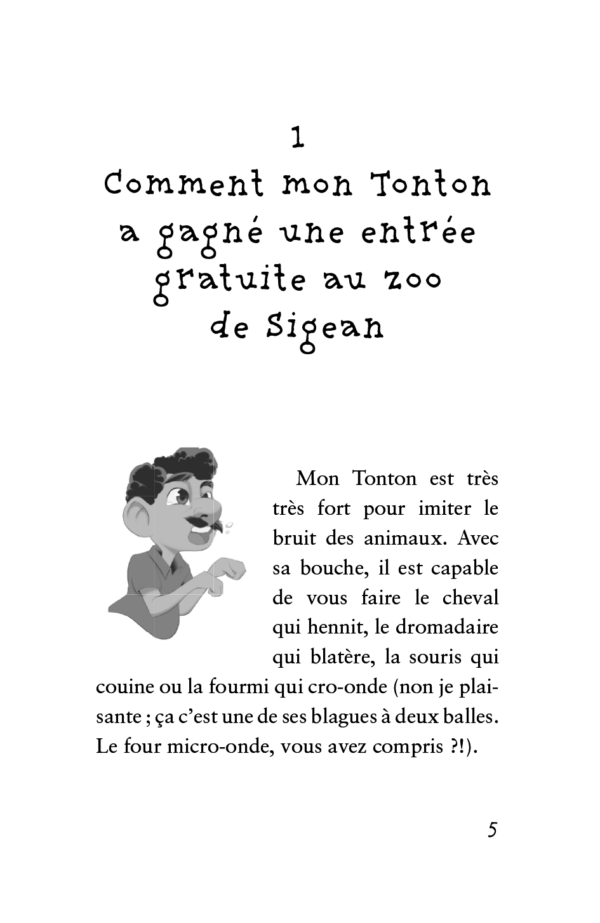 1
Comment mon Tonton a gagné une entrée gratuite au zoo de Sigean

Mon Tonton est très très fort pour imiter le bruit des animaux. Avec sa bouche, il est capable de vous faire le cheval qui hennit, le dromadaire qui blatère, la souris qui couine ou la fourmi qui cro-onde (non je plaisante ; ça c'est une de ses blagues à deux balles. Le four micro-onde, vous avez compris ?!).

5